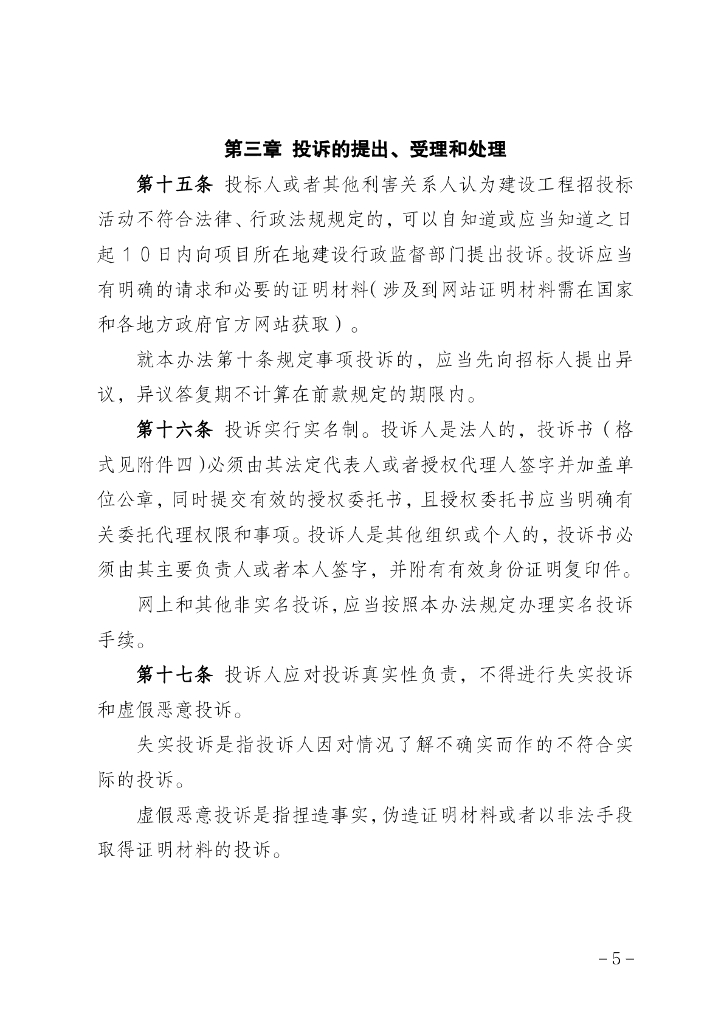 第三章 投诉的提出、受理和处理

第十五条 投标人或者其他利害关系人认为建设工程招投标活动不符合法律、行政法规规定的，可以自知道或应当知道之日起10日内向项目所在地建设行政监督部门提出投诉。投诉应当有明确的请求和必要的证明材料（涉及到网站证明材料需在国家和各地方政府官方网站获取）。

就本办法第十条规定事项投诉的，应当先向招标人提出异议，异议答复期不计算在前款规定的期限内。

第十六条 投诉实行实名制。投诉人是法人的，投诉书（格式见附件四）必须由其法定代表人或者授权代理人签字并加盖单位公章，同时提交有效的授权委托书，且授权委托书应当明确有关委托代理权限和事项。投诉人是其他组织或个人的，投诉书必须由其主要负责人或者本人签字，并附有有效身份证明复印件。

网上和其他非实名投诉，应当按照本办法规定办理实名投诉手续。

第十七条 投诉人应对投诉真实性负责，不得进行失实投诉和虚假恶意投诉。

失实投诉是指投诉人因对情况了解不确实而作的不符合实际的投诉。

虚假恶意投诉是指捏造事实，伪造证明材料或者以非法手段取得证明材料的投诉。

－5－